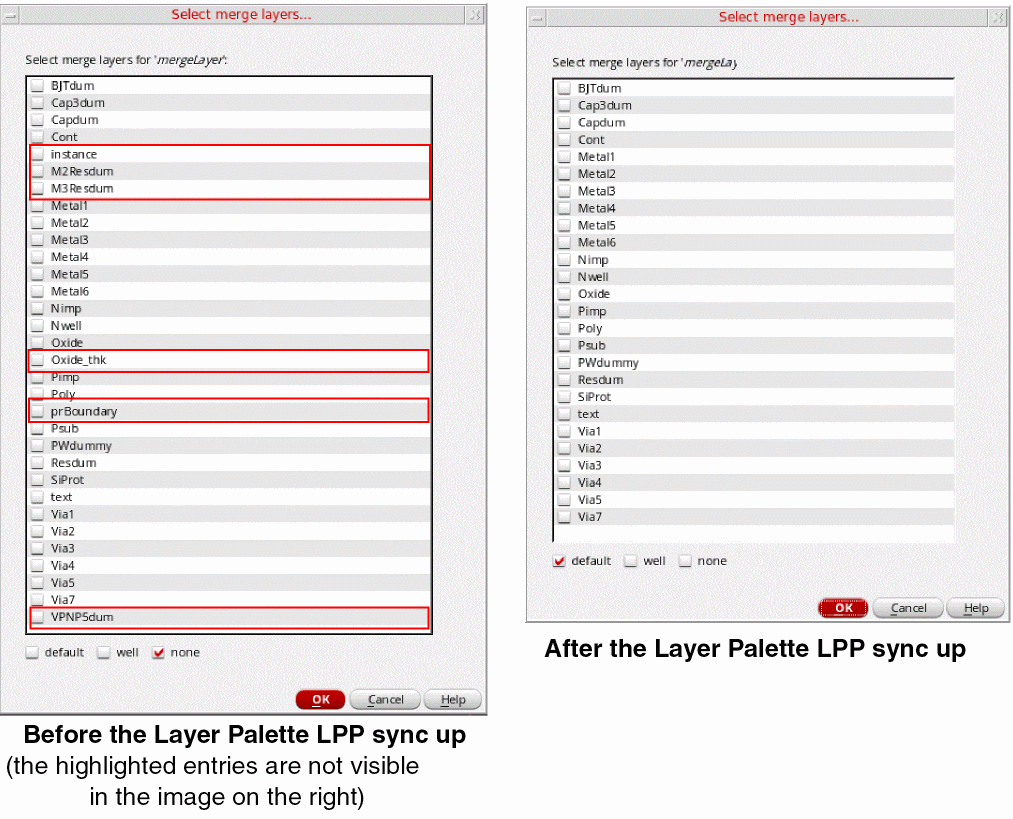 Select merge layers...

Select merge layers for 'mergeLayer':

BJTdum
Cap3dum
Capdum
Cont
instance
M2Resdum
M3Resdum
Metal1
Metal2
Metal3
Metal4
Metal5
Metal6
Nimp
Nwell
Oxide
Oxide_thk
Pimp
Poly
prBoundary
Psub
PWdummy
Resdum
SiProt
text
Via1
Via2
Via3
Via4
Via5
Via7
VPNP5dum

default well none

OK Cancel Help

Before the Layer Palette LPP sync up
(the highlighted entries are not visible in the image on the right)

Select merge layers...

Select merge layers for 'mergeLay

BJTdum
Cap3dum
Capdum
Cont
Metal1
Metal2
Metal3
Metal4
Metal5
Metal6
Nimp
Nwell
Oxide
Pimp
Poly
Psub
PWdummy
Resdum
SiProt
text
Via1
Via2
Via3
Via4
Via5
Via7

default well none

OK Cancel Help

After the Layer Palette LPP sync up